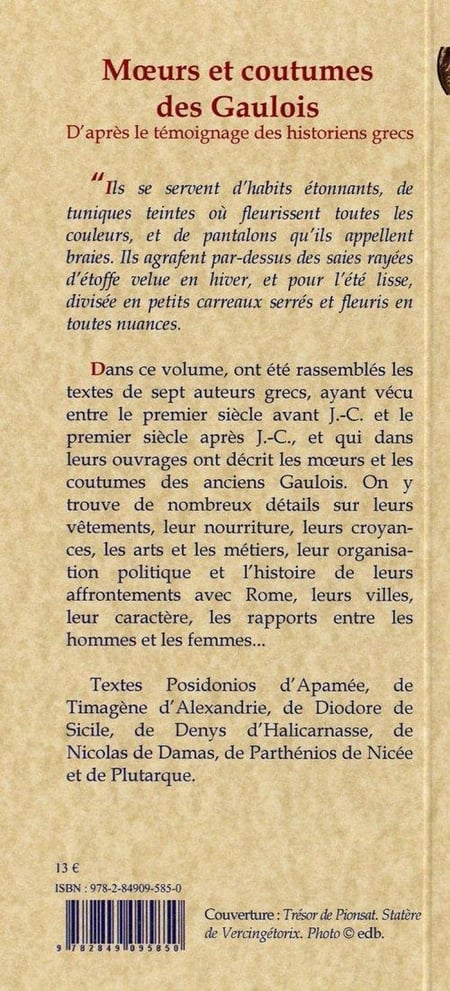 Mœurs et coutumes des Gaulois
D'après le témoignage des historiens grecs

“Ils se servent d'habits étonnants, de tuniques teintes où fleurissent toutes les couleurs, et de pantalons qu'ils appellent braies. Ils agrafent par-dessus des saies rayées d'étoffe velue en hiver, et pour l'été lisse, divisée en petits carreaux serrés et fleuris en toutes nuances.

Dans ce volume, ont été rassemblés les textes de sept auteurs grecs, ayant vécu entre le premier siècle avant J.-C. et le premier siècle après J.-C., et qui dans leurs ouvrages ont décrit les mœurs et les coutumes des anciens Gaulois. On y trouve de nombreux détails sur leurs vêtements, leur nourriture, leurs croyances, les arts et les métiers, leur organisation politique et l'histoire de leurs affrontements avec Rome, leurs villes, leur caractère, les rapports entre les hommes et les femmes...

Textes Posidonios d'Apamée, de Timagène d'Alexandrie, de Diodore de Sicile, de Denys d'Halicarnasse, de Nicolas de Damas, de Parthénios de Nicée et de Plutarque.

13 €
ISBN : 978-2-84909-585-0
9 782849 095850

Couverture : Trésor de Pionsat. Statère de Vercingétorix. Photo © edb.